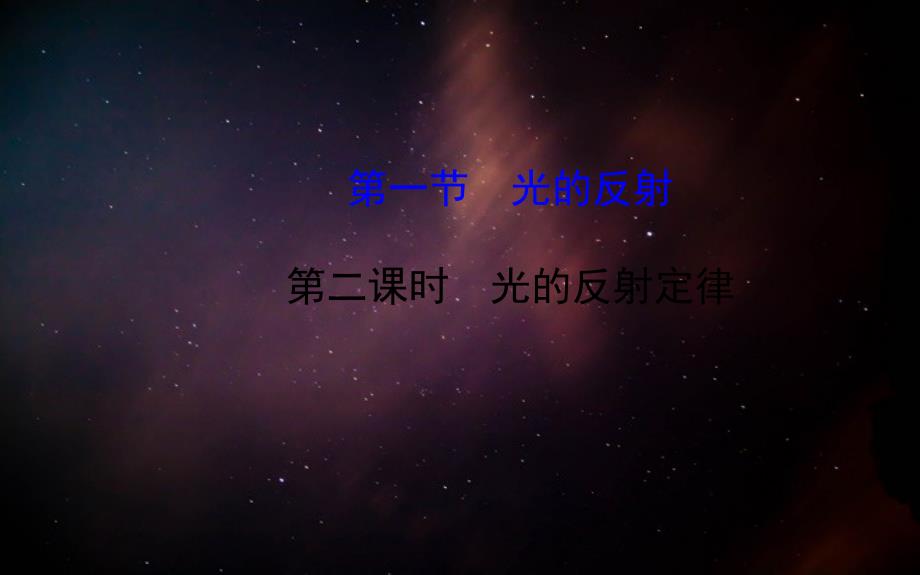 第一节　光的反射

第二课时　光的反射定律